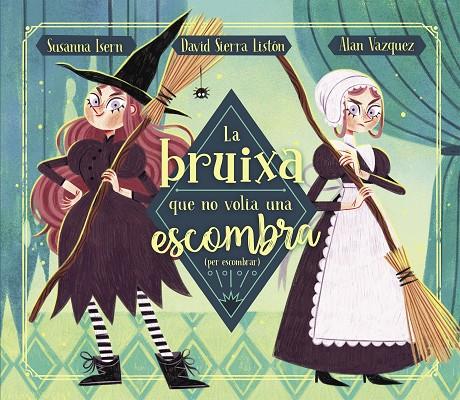 Susanna Isern
David Sierra Listón
Alan Vazquez

La bruixa que no volia una escombra
(per escombrar)